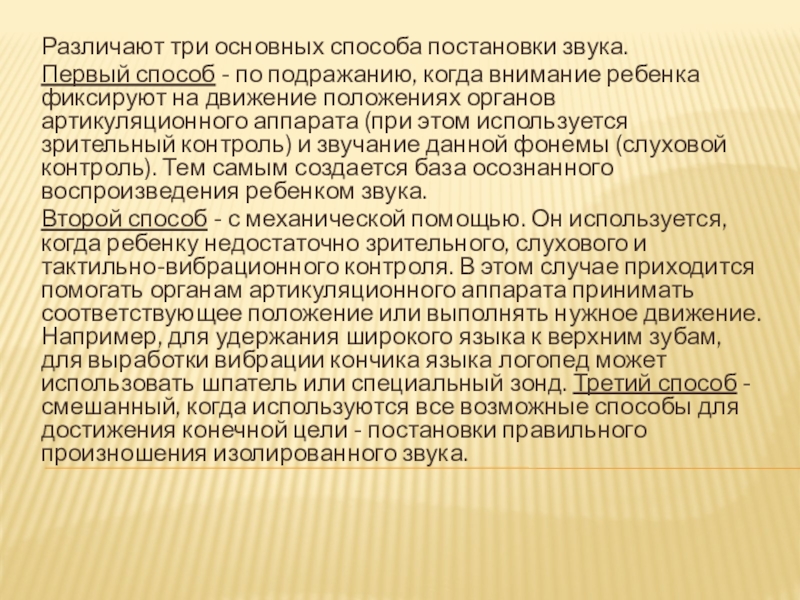 Различают три основных способа постановки звука.

Первый способ - по подражанию, когда внимание ребенка фиксируют на движение положениях органов артикуляционного аппарата (при этом используется зрительный контроль) и звучание данной фонемы (слуховой контроль). Тем самым создается база осознанного воспроизведения ребенком звука.

Второй способ - с механической помощью. Он используется, когда ребенку недостаточно зрительного, слухового и тактильно-вибрационного контроля. В этом случае приходится помогать органам артикуляционного аппарата принимать соответствующее положение или выполнять нужное движение. Например, для удержания широкого языка к верхним зубам, для выработки вибрации кончика языка логопед может использовать шпатель или специальный зонд. Третий способ - смешанный, когда используются все возможные способы для достижения конечной цели - постановки правильного произношения изолированного звука.